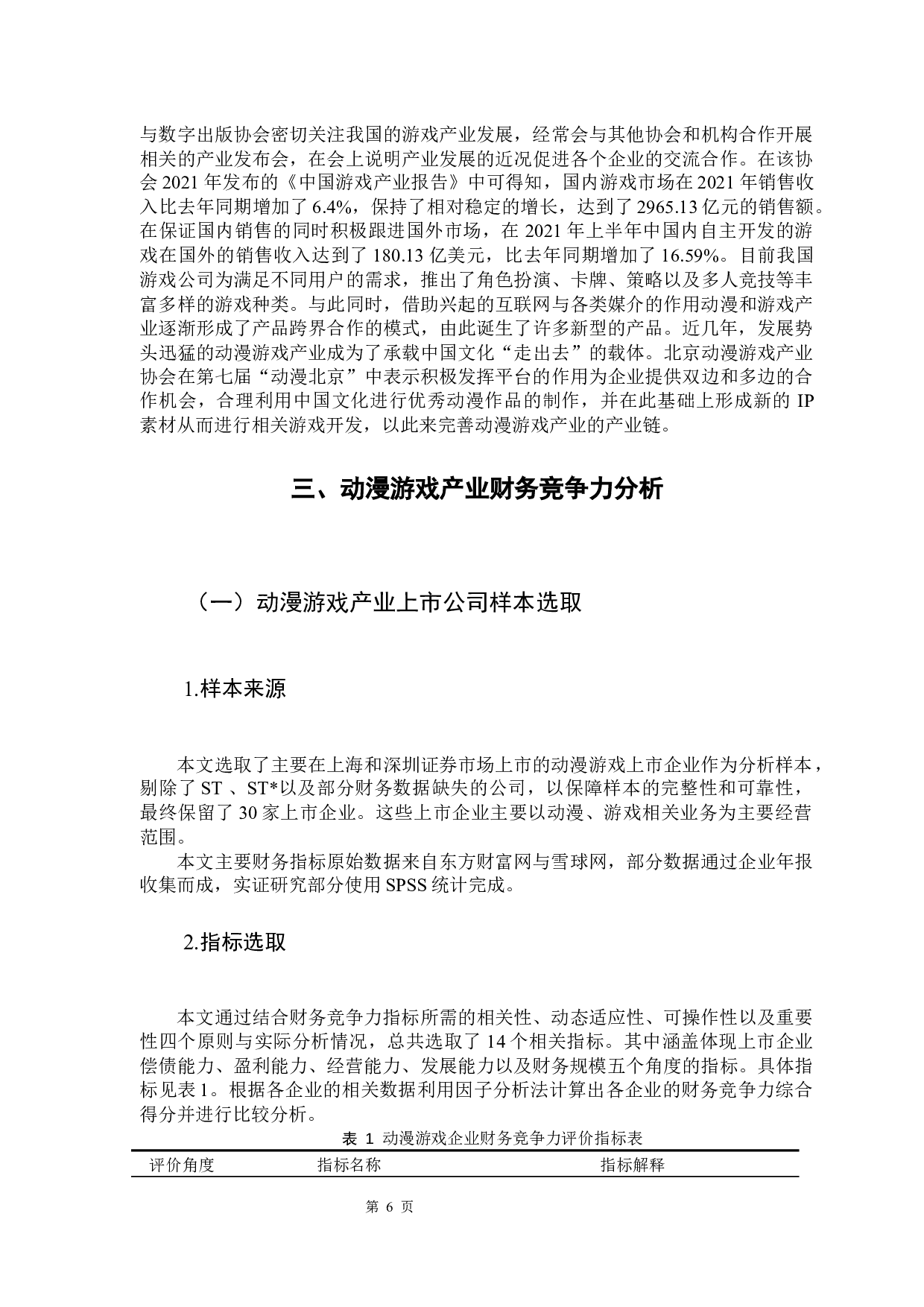 与数字出版协会密切关注我国的游戏产业发展，经常会与其他协会和机构合作开展相关的产业发布会，在会上说明产业发展的近况促进各个企业的交流合作。在该协会 2021 年发布的《中国游戏产业报告》中可得知，国内游戏市场在 2021 年销售收入比去年同期增加了 6.4%，保持了相对稳定的增长，达到了 2965.13 亿元的销售额。在保证国内销售的同时积极跟进国外市场，在 2021 年上半年中国内自主开发的游戏在国外的销售收入达到了 180.13 亿美元，比去年同期增加了 16.59%。目前我国游戏公司为满足不同用户的需求，推出了角色扮演、卡牌、策略以及多人竞技等丰富多样的游戏种类。与此同时，借助兴起的互联网与各类媒介的作用动漫和游戏产业逐渐形成了产品跨界合作的模式，由此诞生了许多新型的产品。近几年，发展势头迅猛的动漫游戏产业成为了承载中国文化“走出去”的载体。北京动漫游戏产业协会在第七届“动漫北京”中表示积极发挥平台的作用为企业提供双边和多边的合作机会，合理利用中国文化进行优秀动漫作品的制作，并在此基础上形成新的 IP 素材从而进行相关游戏开发，以此来完善动漫游戏产业的产业链。

三、动漫游戏产业财务竞争力分析

（一）动漫游戏产业上市公司样本选取

1.样本来源

本文选取了主要在上海和深圳证券市场上市的动漫游戏上市企业作为分析样本，剔除了 ST 、ST*以及部分财务数据缺失的公司，以保障样本的完整性和可靠性，最终保留了 30 家上市企业。这些上市企业主要以动漫、游戏相关业务为主要经营范围。

本文主要财务指标原始数据来自东方财富网与雪球网，部分数据通过企业年报收集而成，实证研究部分使用 SPSS 统计完成。

2.指标选取

本文通过结合财务竞争力指标所需的相关性、动态适应性、可操作性以及重要性四个原则与实际分析情况，总共选取了 14 个相关指标。其中涵盖体现上市企业偿债能力、盈利能力、经营能力、发展能力以及财务规模五个角度的指标。具体指标见表 1。根据各企业的相关数据利用因子分析法计算出各企业的财务竞争力综合得分并进行比较分析。

表 1 动漫游戏企业财务竞争力评价指标表

| 评价角度 | 指标名称 | 指标解释 |
|---|---|---|

第 6 页